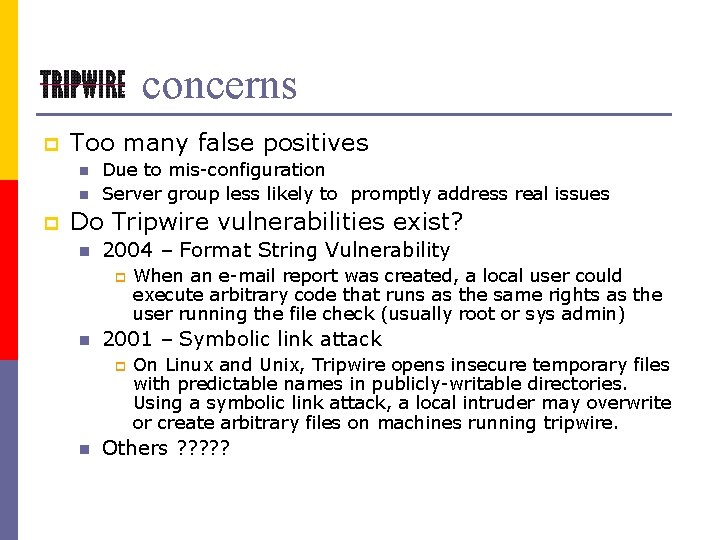 TRIPWIRE concerns

Too many false positives

Due to mis-configuration

Server group less likely to promptly address real issues

Do Tripwire vulnerabilities exist?

2004 – Format String Vulnerability

When an e-mail report was created, a local user could execute arbitrary code that runs as the same rights as the user running the file check (usually root or sys admin)

2001 – Symbolic link attack

On Linux and Unix, Tripwire opens insecure temporary files with predictable names in publicly-writable directories. Using a symbolic link attack, a local intruder may overwrite or create arbitrary files on machines running tripwire.

Others ?????